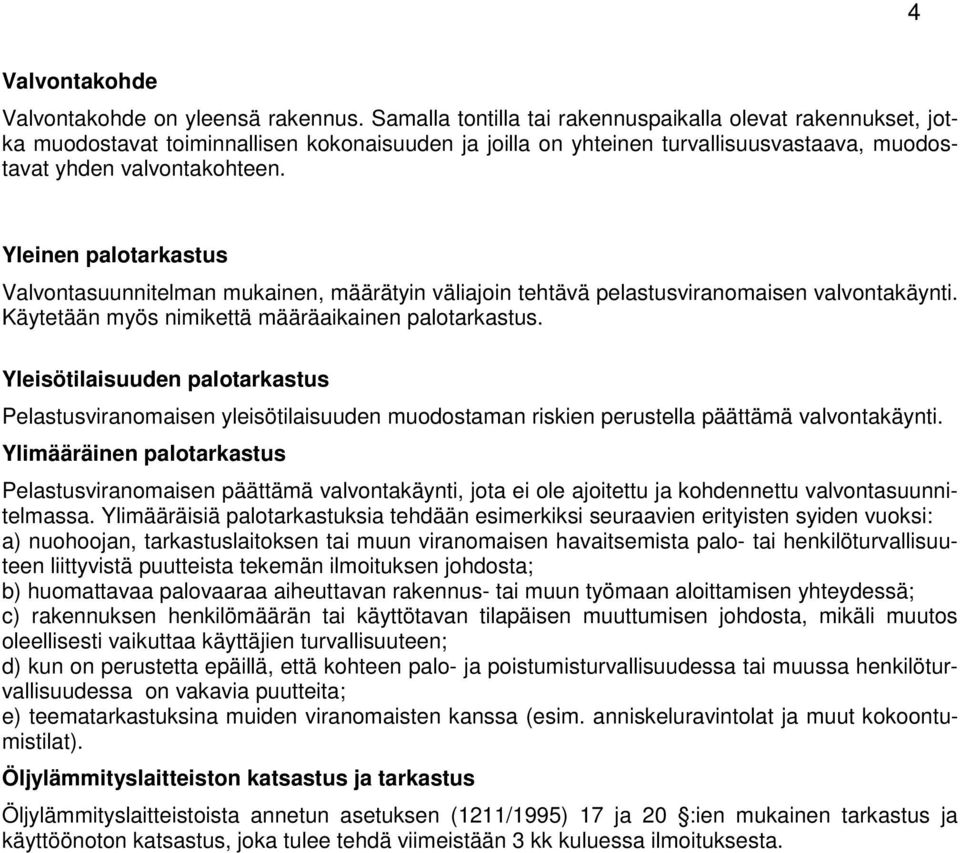 4

Valvontakohde

Valvontakohde on yleensä rakennus. Samalla tontilla tai rakennuspaikalla olevat rakennukset, jotka muodostavat toiminnallisen kokonaisuuden ja joilla on yhteinen turvallisuusvastaava, muodostavat yhden valvontakohteen.

Yleinen palotarkastus

Valvontasuunnitelman mukainen, määrätyin väliajoin tehtävä pelastusviranomaisen valvontakäynti. Käytetään myös nimikettä määräaikainen palotarkastus.

Yleisötilaisuuden palotarkastus

Pelastusviranomaisen yleisötilaisuuden muodostaman riskien perustella päättämä valvontakäynti.

Ylimääräinen palotarkastus

Pelastusviranomaisen päättämä valvontakäynti, jota ei ole ajoitettu ja kohdennettu valvontasuunnitelmassa. Ylimääräisiä palotarkastuksia tehdään esimerkiksi seuraavien erityisten syiden vuoksi:
a) nuohoojan, tarkastuslaitoksen tai muun viranomaisen havaitsemista palo- tai henkilöturvallisuuteen liittyvistä puutteista tekemän ilmoituksen johdosta;
b) huomattavaa palovaaraa aiheuttavan rakennus- tai muun työmaan aloittamisen yhteydessä;
c) rakennuksen henkilömäärän tai käyttötavan tilapäisen muuttumisen johdosta, mikäli muutos oleellisesti vaikuttaa käyttäjien turvallisuuteen;
d) kun on perustetta epäillä, että kohteen palo- ja poistumisturvallisuudessa tai muussa henkilöturvallisuudessa on vakavia puutteita;
e) teematarkastuksina muiden viranomaisten kanssa (esim. anniskeluravintolat ja muut kokoontumistilat).

Öljylämmityslaitteiston katsastus ja tarkastus

Öljylämmityslaitteistoista annetun asetuksen (1211/1995) 17 ja 20 §:ien mukainen tarkastus ja käyttöönoton katsastus, joka tulee tehdä viimeistään 3 kk kuluessa ilmoituksesta.